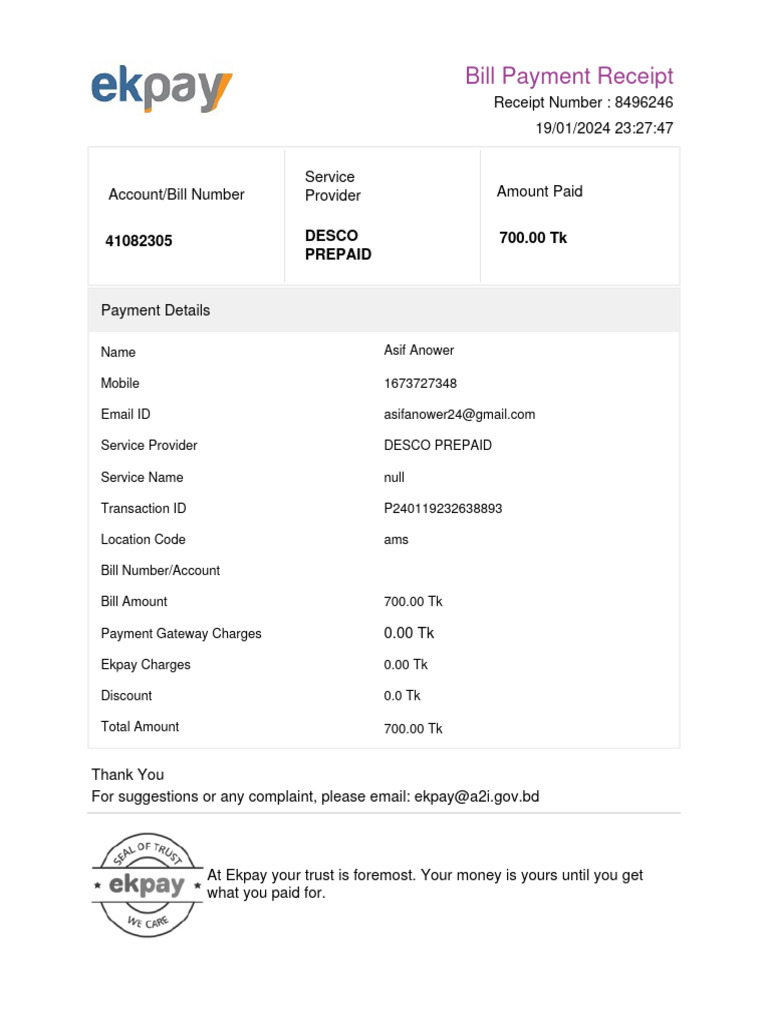 ekpay

Bill Payment Receipt
Receipt Number : 8496246
19/01/2024 23:27:47

| Account/Bill Number | Service Provider | Amount Paid |
|---|---|---|
| 41082305 | DESCO PREPAID | 700.00 Tk |

Payment Details

| | |
|---|---|
| Name | Asif Anower |
| Mobile | 1673727348 |
| Email ID | asifanower24@gmail.com |
| Service Provider | DESCO PREPAID |
| Service Name | null |
| Transaction ID | P240119232638893 |
| Location Code | ams |
| Bill Number/Account | |
| Bill Amount | 700.00 Tk |
| Payment Gateway Charges | 0.00 Tk |
| Ekpay Charges | 0.00 Tk |
| Discount | 0.0 Tk |
| Total Amount | 700.00 Tk |

Thank You
For suggestions or any complaint, please email: ekpay@a2i.gov.bd

SEAL OF TRUST
ekpay
WE CARE

At Ekpay your trust is foremost. Your money is yours until you get what you paid for.